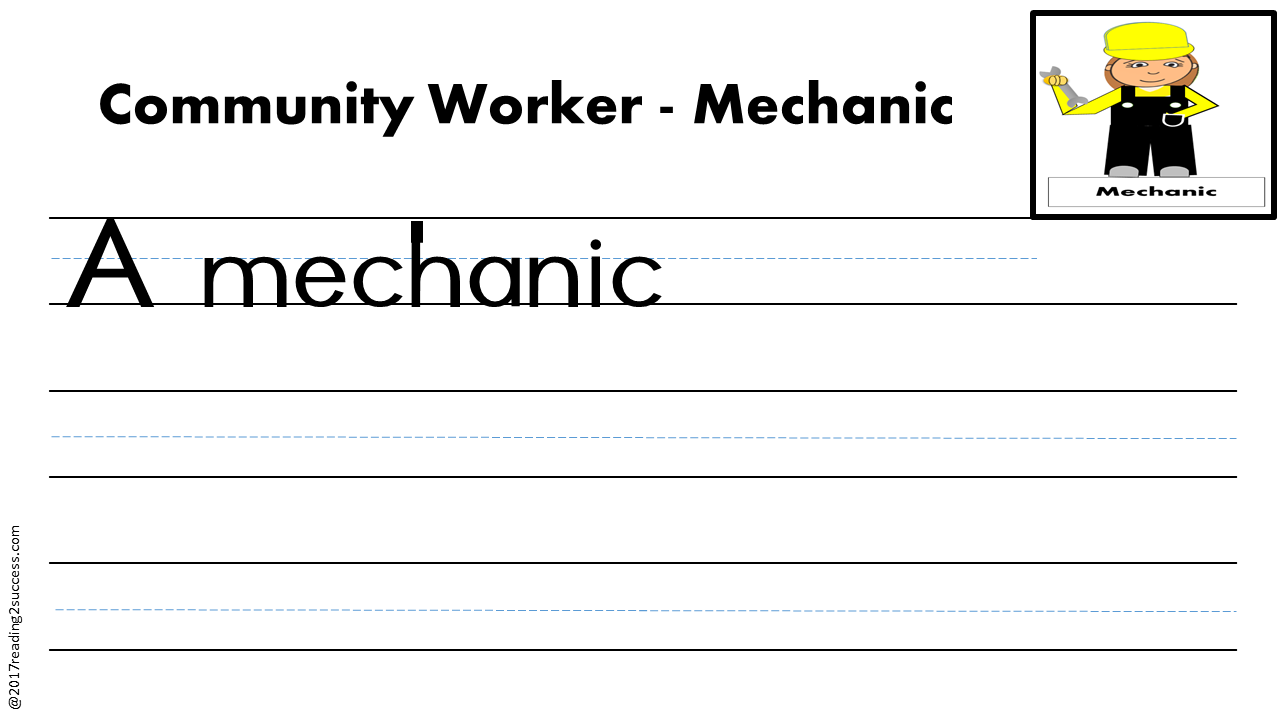 Community Worker - Mechanic

Mechanic

A mechanic

@2017reading2success.com